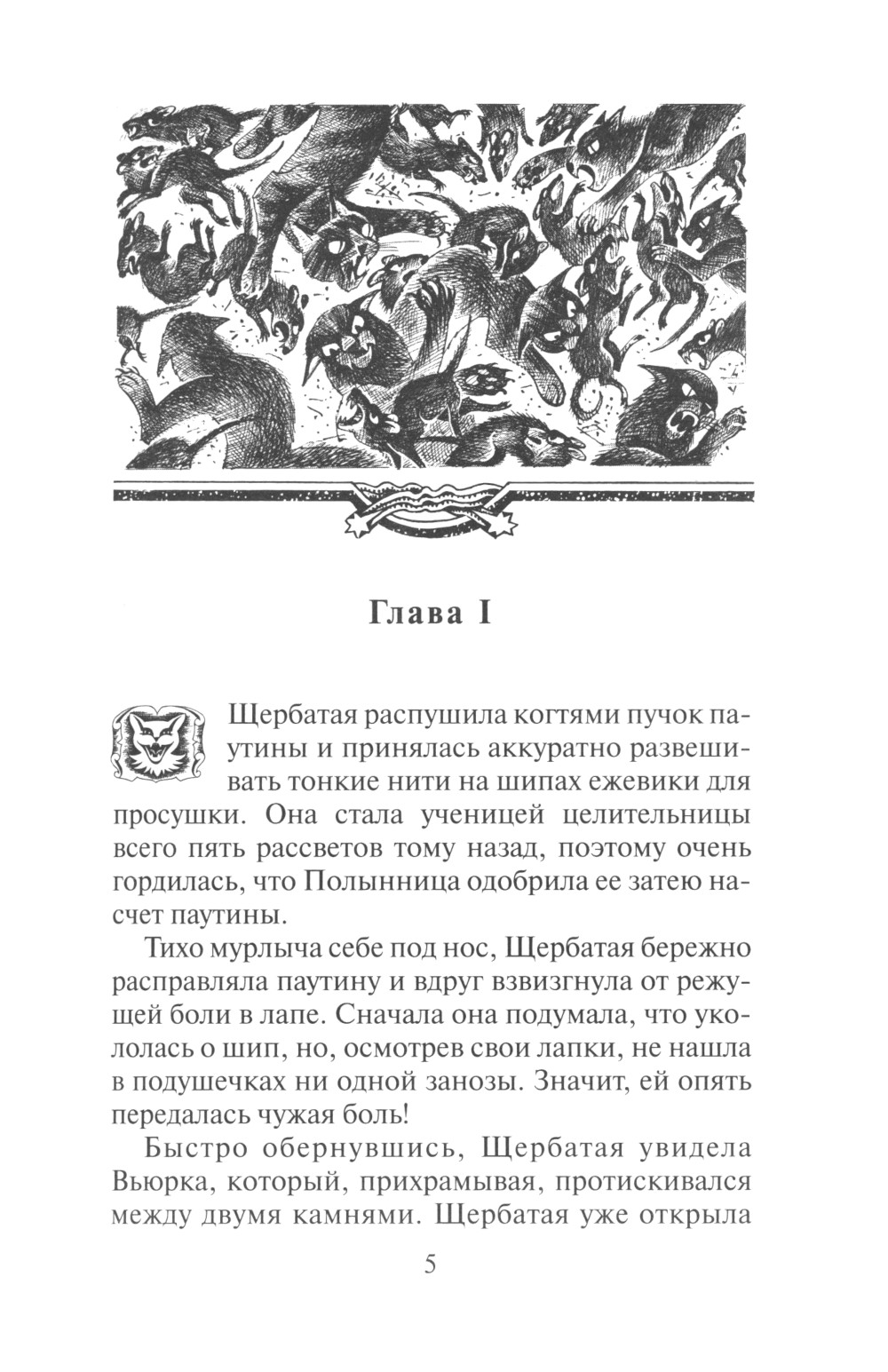 Глава I

Щербатая распушила когтями пучок паутины и принялась аккуратно развешивать тонкие нити на шипах ежевики для просушки. Она стала ученицей целительницы всего пять рассветов тому назад, поэтому очень гордилась, что Полынница одобрила ее затею насчет паутины.

Тихо мурлыча себе под нос, Щербатая бережно расправляла паутину и вдруг взвизгнула от режущей боли в лапе. Сначала она подумала, что укололась о шип, но, осмотрев свои лапки, не нашла в подушечках ни одной занозы. Значит, ей опять передалась чужая боль!

Быстро обернувшись, Щербатая увидела Вьюрка, который, прихрамывая, протискивался между двумя камнями. Щербатая уже открыла

5